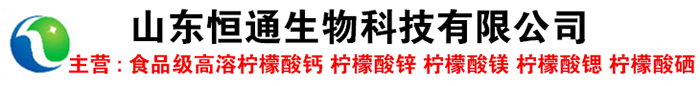 山东恒通生物科技有限公司

主营：食品级高溶柠檬酸钙 柠檬酸锌 柠檬酸镁 柠檬酸锶 柠檬酸硒